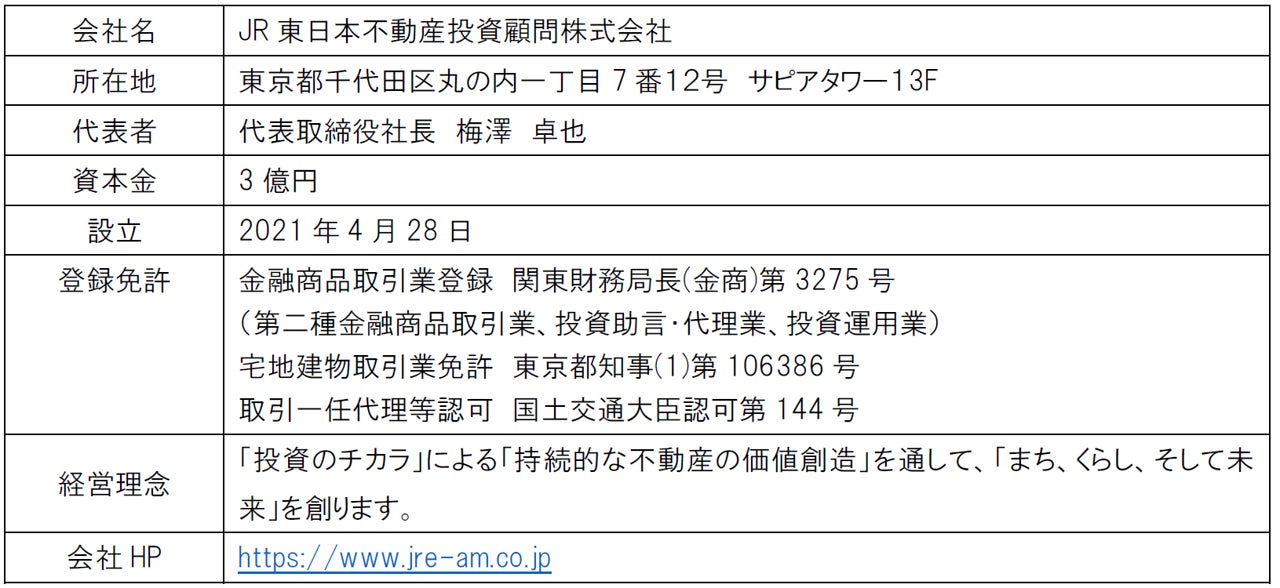 | 会社名 | JR東日本不動産投資顧問株式会社 |
|---|---|
| 所在地 | 東京都千代田区丸の内一丁目7番12号 サピアタワー13F |
| 代表者 | 代表取締役社長 梅澤 卓也 |
| 資本金 | 3億円 |
| 設立 | 2021年4月28日 |
| 登録免許 | 金融商品取引業登録 関東財務局長(金商)第3275号 (第二種金融商品取引業、投資助言・代理業、投資運用業) 宅地建物取引業免許 東京都知事(1)第106386号 取引一任代理等認可 国土交通大臣認可第144号 |
| 経営理念 | 「投資のチカラ」による「持続的な不動産の価値創造」を通して、「まち、くらし、そして未来」を創ります。 |
| 会社HP | https://www.jre-am.co.jp |